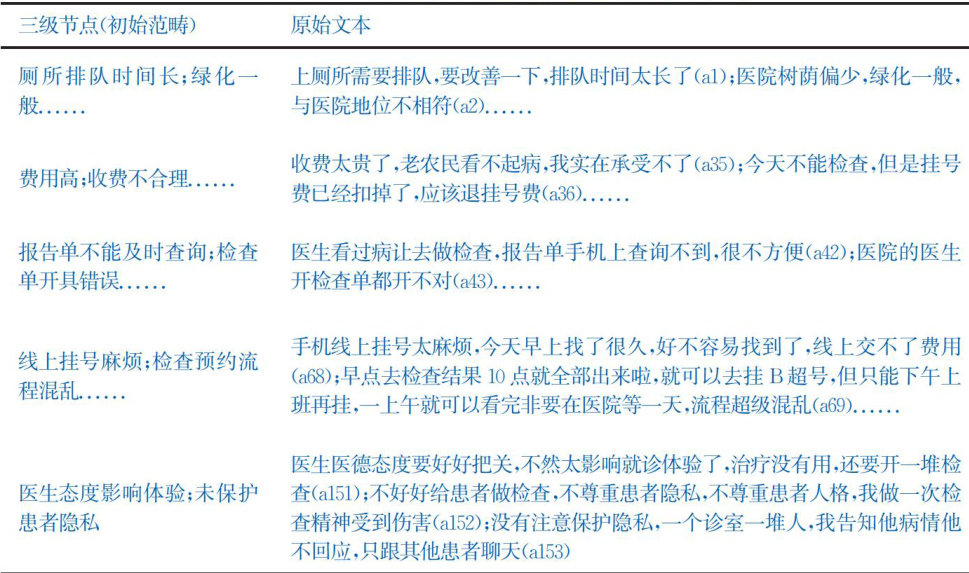 | 三级节点(初始范畴) | 原始文本 |
|---|---|
| 厕所排队时间长;绿化一般…… | 上厕所需要排队,要改善一下,排队时间太长了(a1);医院树荫偏少,绿化一般,与医院地位不相符(a2)…… |
| 费用高;收费不合理…… | 收费太贵了,老农民看不起病,我实在承受不了(a35);今天不能检查,但是挂号费已经扣掉了,应该退挂号费(a36)…… |
| 报告单不能及时查询;检查单开具错误…… | 医生看过病让去做检查,报告单手机上查询不到,很不方便(a42);医院的医生开检查单都开不对(a43)…… |
| 线上挂号麻烦;检查预约流程混乱…… | 手机线上挂号太麻烦,今天早上找了很久,好不容易找到了,线上交不了费用(a68);早点去检查结果10点就全部出来啦,就可以去挂B超号,但只能下午上班再挂,一上午就可以看完非要在医院等一天,流程超级混乱(a69)…… |
| 医生态度影响体验;未保护患者隐私 | 医生医德态度要好好把关,不然太影响就诊体验了,治疗没有用,还要开一堆检查(a151);不好好给患者做检查,不尊重患者隐私,不尊重患者人格,我做一次检查精神受到伤害(a152);没有注意保护隐私,一个诊室一堆人,我告知他病情他不回应,只跟其他患者聊天(a153) |